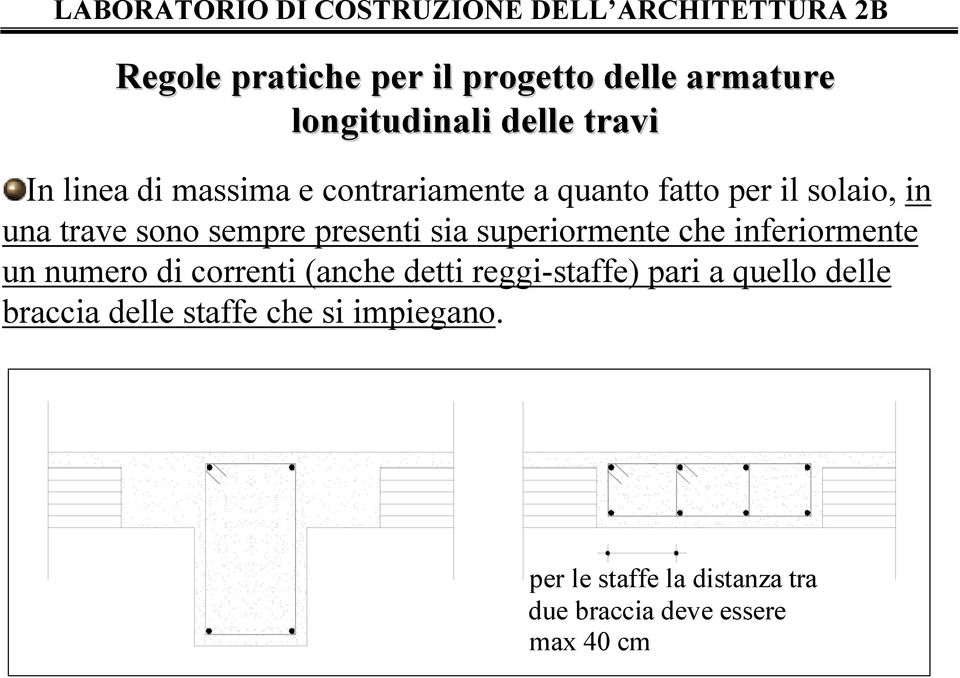 LABORATORIO DI COSTRUZIONE DELL'ARCHITETTURA 2B

Regole pratiche per il progetto delle armature longitudinali delle travi

In linea di massima e contrariamente a quanto fatto per il solaio, in una trave sono sempre presenti sia superiormente che inferiormente un numero di correnti (anche detti reggi-staffe) pari a quello delle braccia delle staffe che si impiegano.

per le staffe la distanza tra due braccia deve essere max 40 cm